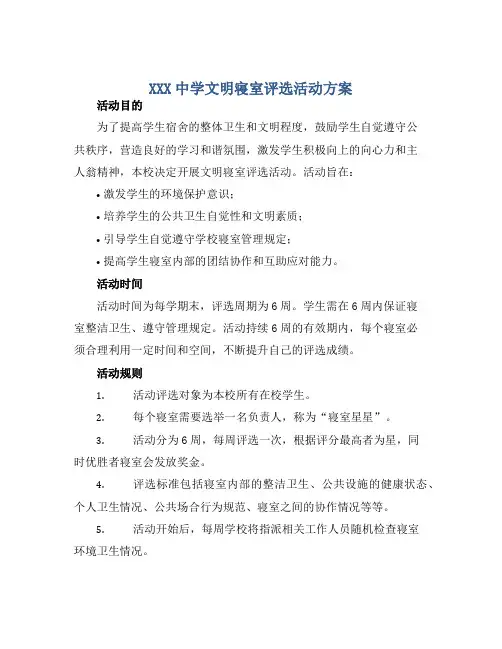 XXX 中学文明寝室评选活动方案

活动目的

为了提高学生宿舍的整体卫生和文明程度，鼓励学生自觉遵守公共秩序，营造良好的学习和谐氛围，激发学生积极向上的向心力和主人翁精神，本校决定开展文明寝室评选活动。活动旨在：

• 激发学生的环境保护意识；

• 培养学生的公共卫生自觉性和文明素质；

• 引导学生自觉遵守学校寝室管理规定；

• 提高学生寝室内部的团结协作和互助应对能力。

活动时间

活动时间为每学期末，评选周期为 6 周。学生需在 6 周内保证寝室整洁卫生、遵守管理规定。活动持续 6 周的有效期内，每个寝室必须合理利用一定时间和空间，不断提升自己的评选成绩。

活动规则

1. 活动评选对象为本校所有在校学生。

2. 每个寝室需要选举一名负责人，称为“寝室星星”。

3. 活动分为 6 周，每周评选一次，根据评分最高者为星，同时优胜者寝室会发放奖金。

4. 评选标准包括寝室内部的整洁卫生、公共设施的健康状态、个人卫生情况、公共场合行为规范、寝室之间的协作情况等等。

5. 活动开始后，每周学校将指派相关工作人员随机检查寝室环境卫生情况。